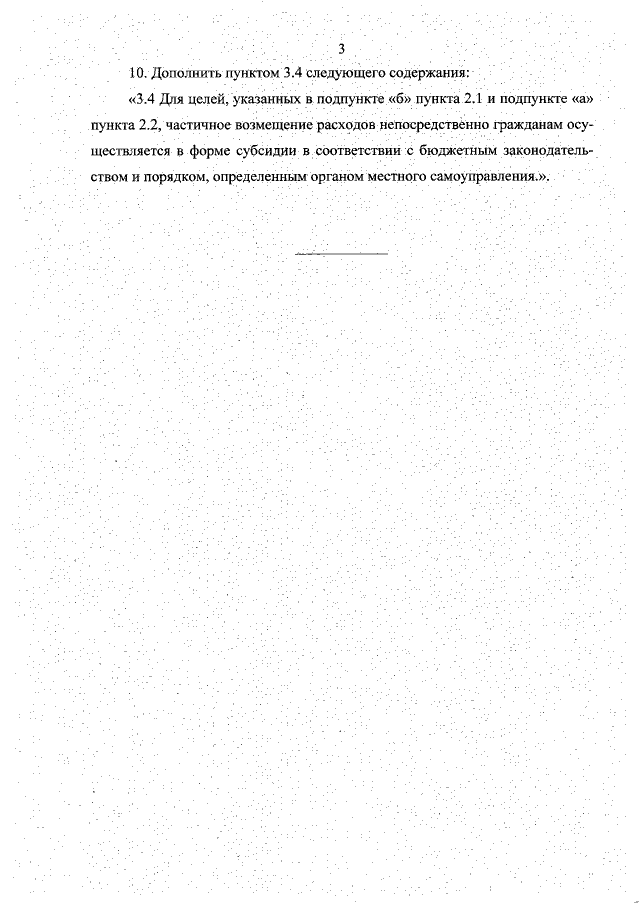 3

10. Дополнить пунктом 3.4 следующего содержания:

«3.4 Для целей, указанных в подпункте «б» пункта 2.1 и подпункте «а» пункта 2.2, частичное возмещение расходов непосредственно гражданам осуществляется в форме субсидии в соответствии с бюджетным законодательством и порядком, определенным органом местного самоуправления.».